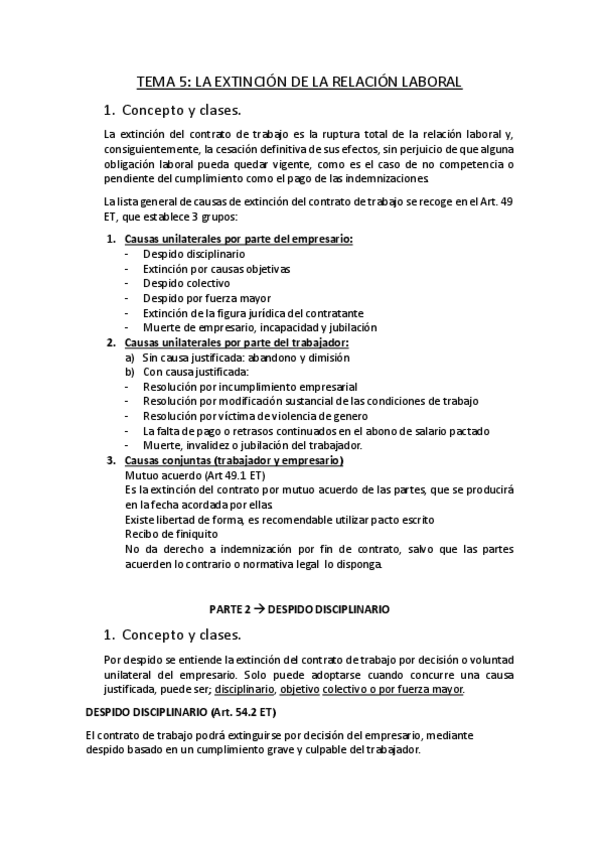 TEMA 5: LA EXTINCIÓN DE LA RELACIÓN LABORAL

1. Concepto y clases.

La extinción del contrato de trabajo es la ruptura total de la relación laboral y, consiguientemente, la cesación definitiva de sus efectos, sin perjuicio de que alguna obligación laboral pueda quedar vigente, como es el caso de no competencia o pendiente del cumplimiento como el pago de las indemnizaciones.

La lista general de causas de extinción del contrato de trabajo se recoge en el Art. 49 ET, que establece 3 grupos:

1. Causas unilaterales por parte del empresario:
- Despido disciplinario
- Extinción por causas objetivas
- Despido colectivo
- Despido por fuerza mayor
- Extinción de la figura jurídica del contratante
- Muerte de empresario, incapacidad y jubilación
2. Causas unilaterales por parte del trabajador:
a) Sin causa justificada: abandono y dimisión
b) Con causa justificada:
- Resolución por incumplimiento empresarial
- Resolución por modificación sustancial de las condiciones de trabajo
- Resolución por víctima de violencia de genero
- La falta de pago o retrasos continuados en el abono de salario pactado
- Muerte, invalidez o jubilación del trabajador.
3. Causas conjuntas (trabajador y empresario)
Mutuo acuerdo (Art 49.1 ET)
Es la extinción del contrato por mutuo acuerdo de las partes, que se producirá en la fecha acordada por ellas.
Existe libertad de forma, es recomendable utilizar pacto escrito
Recibo de finiquito
No da derecho a indemnización por fin de contrato, salvo que las partes acuerden lo contrario o normativa legal lo disponga.

PARTE 2 → DESPIDO DISCIPLINARIO

1. Concepto y clases.

Por despido se entiende la extinción del contrato de trabajo por decisión o voluntad unilateral del empresario. Solo puede adoptarse cuando concurre una causa justificada, puede ser; disciplinario, objetivo colectivo o por fuerza mayor.

DESPIDO DISCIPLINARIO (Art. 54.2 ET)

El contrato de trabajo podrá extinguirse por decisión del empresario, mediante despido basado en un cumplimiento grave y culpable del trabajador.